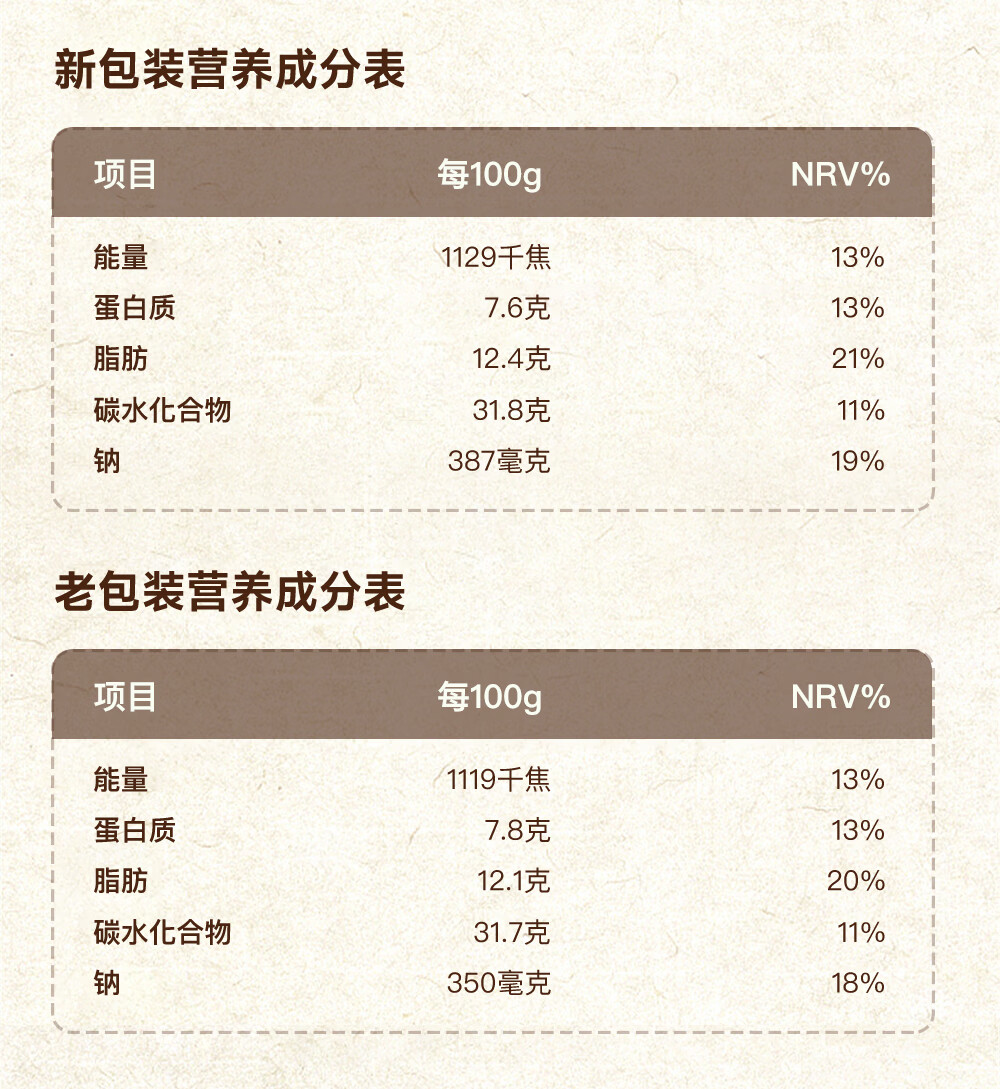 新包装营养成分表

| 项目 | 每100g | NRV% |
|---|---|---|
| 能量 | 1129千焦 | 13% |
| 蛋白质 | 7.6克 | 13% |
| 脂肪 | 12.4克 | 21% |
| 碳水化合物 | 31.8克 | 11% |
| 钠 | 387毫克 | 19% |

老包装营养成分表

| 项目 | 每100g | NRV% |
|---|---|---|
| 能量 | 1119千焦 | 13% |
| 蛋白质 | 7.8克 | 13% |
| 脂肪 | 12.1克 | 20% |
| 碳水化合物 | 31.7克 | 11% |
| 钠 | 350毫克 | 18% |